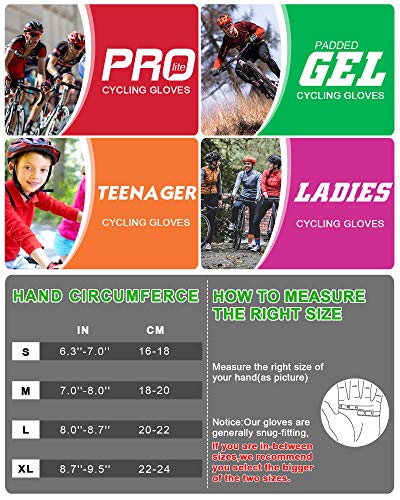 PRO lite
CYCLING GLOVES

PADDED
GEL
CYCLING GLOVES

TEENAGER
CYCLING GLOVES

LADIES
CYCLING GLOVES

HAND CIRCUMFERCE

| | IN | CM |
|---|---|---|
| S | 6.3''-7.0'' | 16-18 |
| M | 7.0''-8.0'' | 18-20 |
| L | 8.0''-8.7'' | 20-22 |
| XL | 8.7''-9.5'' | 22-24 |

HOW TO MEASURE THE RIGHT SIZE

Measure the right size of your hand(as picture)

Notice:Our gloves are generally snug-fitting,

If you are in-between sizes,we recommend you select the bigger of the two sizes.